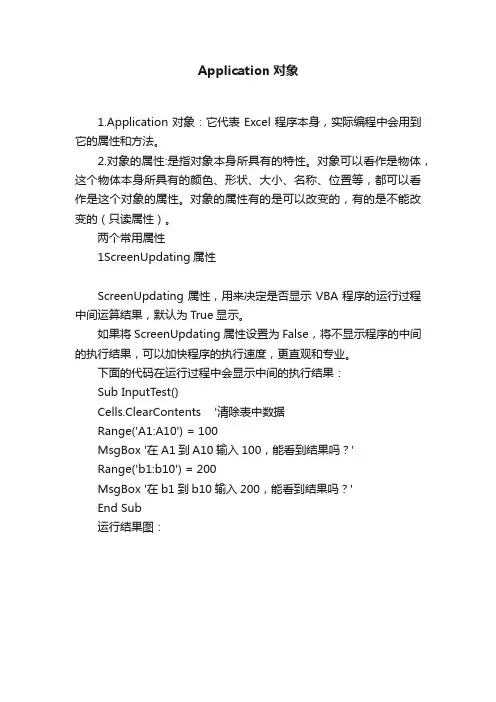 Application 对象

1.Application 对象：它代表 Excel 程序本身，实际编程中会用到它的属性和方法。

2.对象的属性:是指对象本身所具有的特性。对象可以看作是物体，这个物体本身所具有的颜色、形状、大小、名称、位置等，都可以看作是这个对象的属性。对象的属性有的是可以改变的，有的是不能改变的（只读属性）。

两个常用属性

1ScreenUpdating 属性

ScreenUpdating 属性，用来决定是否显示 VBA 程序的运行过程中间运算结果，默认为 True 显示。

如果将 ScreenUpdating 属性设置为 False，将不显示程序的中间的执行结果，可以加快程序的执行速度，更直观和专业。

下面的代码在运行过程中会显示中间的执行结果：

Sub InputTest()
Cells.ClearContents '清除表中数据
Range('A1:A10') = 100
MsgBox '在 A1 到 A10 输入 100，能看到结果吗？'
Range('b1:b10') = 200
MsgBox '在 b1 到 b10 输入 200，能看到结果吗？'
End Sub
运行结果图：